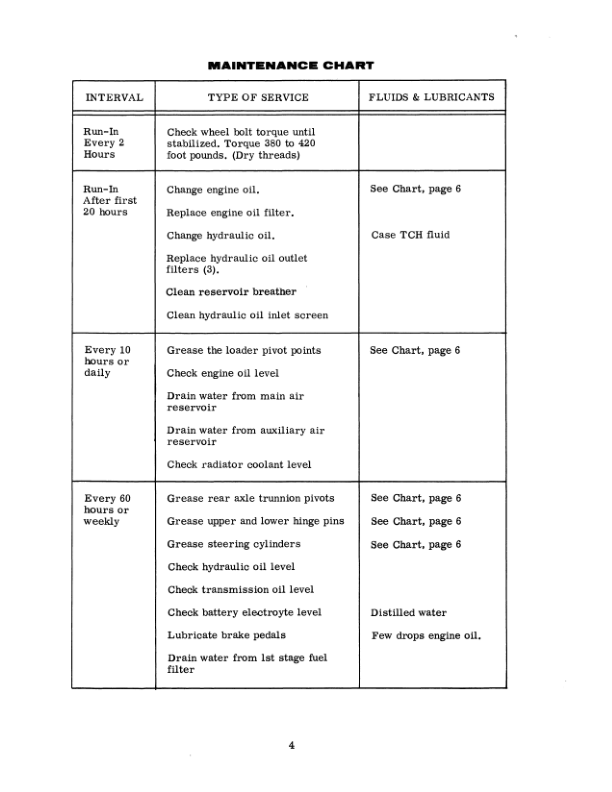 MAINTENANCE CHART

| INTERVAL | TYPE OF SERVICE | FLUIDS & LUBRICANTS |
|---|---|---|
| Run-In Every 2 Hours | Check wheel bolt torque until stabilized. Torque 380 to 420 foot pounds. (Dry threads) | |
| Run-In After first 20 hours | Change engine oil. | See Chart, page 6 |
| | Replace engine oil filter. | |
| | Change hydraulic oil. | Case TCH fluid |
| | Replace hydraulic oil outlet filters (3). | |
| | Clean reservoir breather | |
| | Clean hydraulic oil inlet screen | |
| Every 10 hours or daily | Grease the loader pivot points | See Chart, page 6 |
| | Check engine oil level | |
| | Drain water from main air reservoir | |
| | Drain water from auxiliary air reservoir | |
| | Check radiator coolant level | |
| Every 60 hours or weekly | Grease rear axle trunnion pivots | See Chart, page 6 |
| | Grease upper and lower hinge pins | See Chart, page 6 |
| | Grease steering cylinders | See Chart, page 6 |
| | Check hydraulic oil level | |
| | Check transmission oil level | |
| | Check battery electroyte level | Distilled water |
| | Lubricate brake pedals | Few drops engine oil. |
| | Drain water from 1st stage fuel filter | |

4